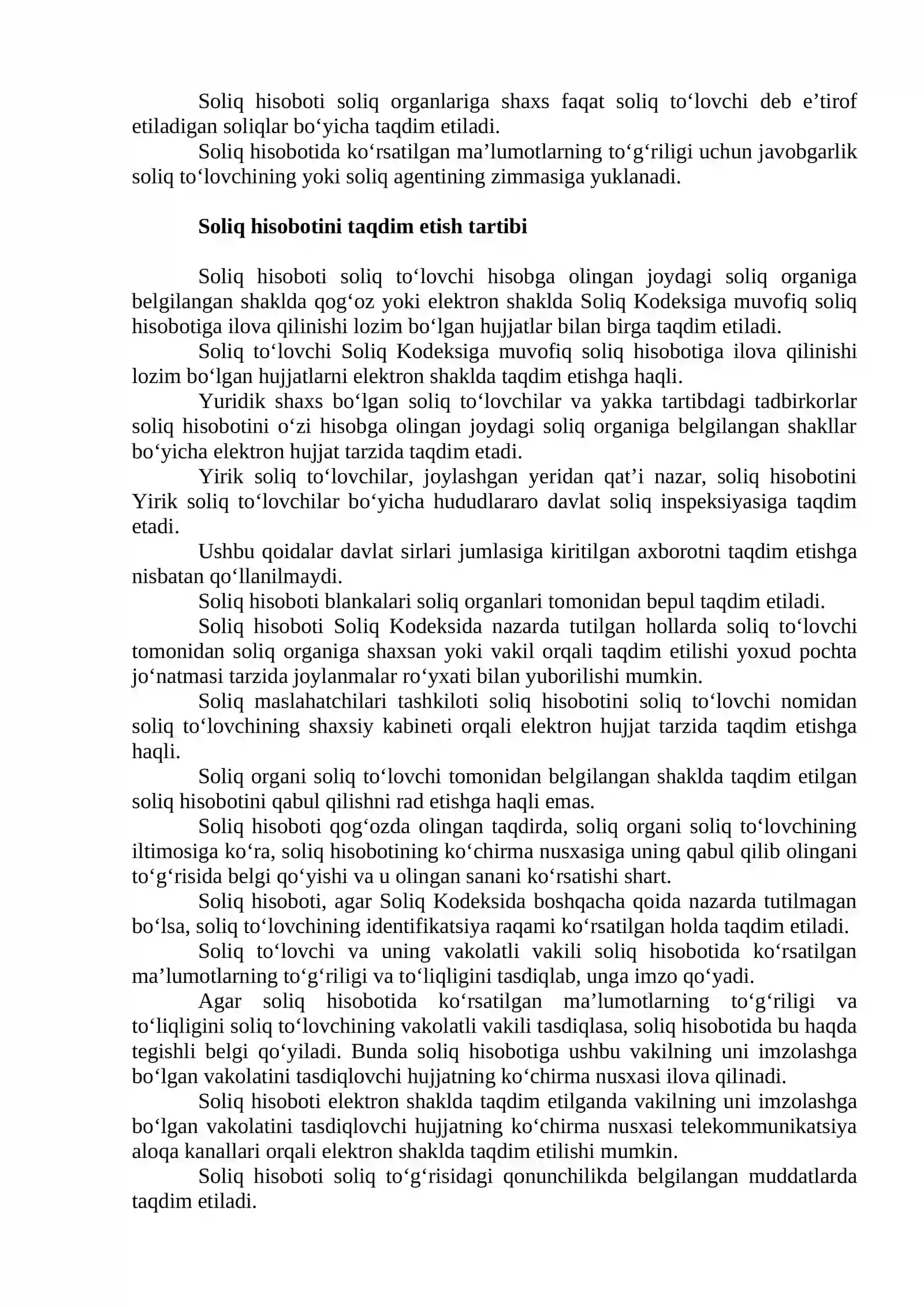 Soliq hisoboti soliq organlariga shaxs faqat soliq to'lovchi deb e'tirof etiladigan soliqlar bo'yicha taqdim etiladi.

Soliq hisobotida ko'rsatilgan ma'lumotlarning to'g'riligi uchun javobgarlik soliq to'lovchining yoki soliq agentining zimmasiga yuklanadi.

Soliq hisobotini taqdim etish tartibi

Soliq hisoboti soliq to'lovchi hisobga olingan joydagi soliq organiga belgilangan shaklda qog'oz yoki elektron shaklda Soliq Kodeksiga muvofiq soliq hisobotiga ilova qilinishi lozim bo'lgan hujjatlar bilan birga taqdim etiladi.

Soliq to'lovchi Soliq Kodeksiga muvofiq soliq hisobotiga ilova qilinishi lozim bo'lgan hujjatlarni elektron shaklda taqdim etishga haqli.

Yuridik shaxs bo'lgan soliq to'lovchilar va yakka tartibdagi tadbirkorlar soliq hisobotini o'zi hisobga olingan joydagi soliq organiga belgilangan shakllar bo'yicha elektron hujjat tarzida taqdim etadi.

Yirik soliq to'lovchilar, joylashgan yeridan qat'i nazar, soliq hisobotini Yirik soliq to'lovchilar bo'yicha hududlararo davlat soliq inspeksiyasiga taqdim etadi.

Ushbu qoidalar davlat sirlari jumlasiga kiritilgan axborotni taqdim etishga nisbatan qo'llanilmaydi.

Soliq hisoboti blankalari soliq organlari tomonidan bepul taqdim etiladi.

Soliq hisoboti Soliq Kodeksida nazarda tutilgan hollarda soliq to'lovchi tomonidan soliq organiga shaxsan yoki vakil orqali taqdim etilishi yoxud pochta jo'natmasi tarzida joylanmalar ro'yxati bilan yuborilishi mumkin.

Soliq maslahatchilari tashkiloti soliq hisobotini soliq to'lovchi nomidan soliq to'lovchining shaxsiy kabineti orqali elektron hujjat tarzida taqdim etishga haqli.

Soliq organi soliq to'lovchi tomonidan belgilangan shaklda taqdim etilgan soliq hisobotini qabul qilishni rad etishga haqli emas.

Soliq hisoboti qog'ozda olingan taqdirda, soliq organi soliq to'lovchining iltimosiga ko'ra, soliq hisobotining ko'chirma nusxasiga uning qabul qilib olingani to'g'risida belgi qo'yishi va u olingan sanani ko'rsatishi shart.

Soliq hisoboti, agar Soliq Kodeksida boshqacha qoida nazarda tutilmagan bo'lsa, soliq to'lovchining identifikatsiya raqami ko'rsatilgan holda taqdim etiladi.

Soliq to'lovchi va uning vakolatli vakili soliq hisobotida ko'rsatilgan ma'lumotlarning to'g'riligi va to'liqligini tasdiqlab, unga imzo qo'yadi.

Agar soliq hisobotida ko'rsatilgan ma'lumotlarning to'g'riligi va to'liqligini soliq to'lovchining vakolatli vakili tasdiqlasa, soliq hisobotida bu haqda tegishli belgi qo'yiladi. Bunda soliq hisobotiga ushbu vakilning uni imzolashga bo'lgan vakolatini tasdiqlovchi hujjatning ko'chirma nusxasi ilova qilinadi.

Soliq hisoboti elektron shaklda taqdim etilganda vakilning uni imzolashga bo'lgan vakolatini tasdiqlovchi hujjatning ko'chirma nusxasi telekommunikatsiya aloqa kanallari orqali elektron shaklda taqdim etilishi mumkin.

Soliq hisoboti soliq to'g'risidagi qonunchilikda belgilangan muddatlarda taqdim etiladi.